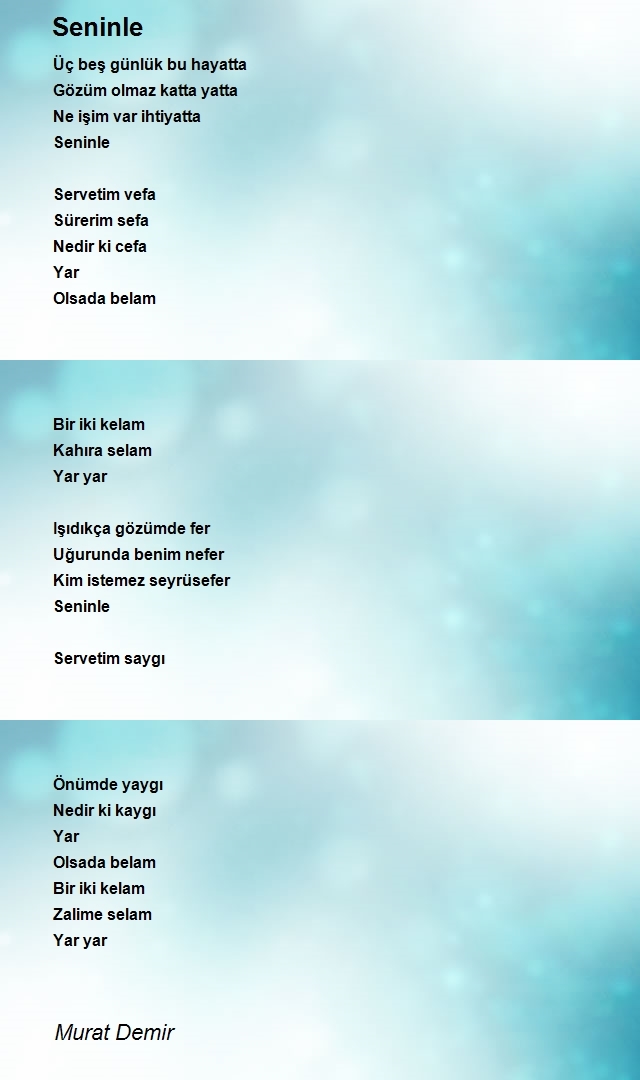 Seninle

Üç beş günlük bu hayatta
Gözüm olmaz katta yatta
Ne işim var ihtiyatta
Seninle

Servetim vefa
Sürerim sefa
Nedir ki cefa
Yar
Olsada belam

Bir iki kelam
Kahıra selam
Yar yar

Işıdıkça gözümde fer
Uğurunda benim nefer
Kim istemez seyrüsefer
Seninle

Servetim saygı

Önümde yaygı
Nedir ki kaygı
Yar
Olsada belam
Bir iki kelam
Zalime selam
Yar yar

Murat Demir